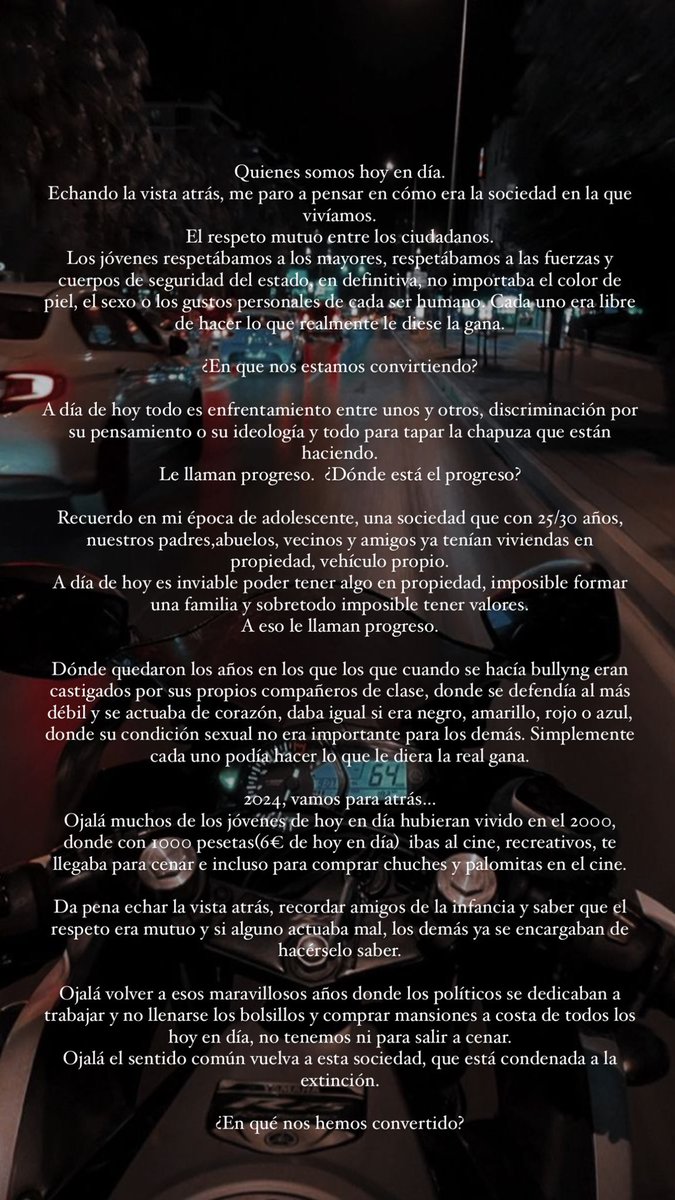 Quienes somos hoy en día.
Echando la vista atrás, me paro a pensar en cómo era la sociedad en la que vivíamos.
El respeto mutuo entre los ciudadanos.
Los jóvenes respetábamos a los mayores, respetábamos a las fuerzas y cuerpos de seguridad del estado, en definitiva, no importaba el color de piel, el sexo o los gustos personales de cada ser humano. Cada uno era libre de hacer lo que realmente le diese la gana.

¿En que nos estamos convirtiendo?

A día de hoy todo es enfrentamiento entre unos y otros, discriminación por su pensamiento o su ideología y todo para tapar la chapuza que están haciendo.
Le llaman progreso. ¿Dónde está el progreso?

Recuerdo en mi época de adolescente, una sociedad que con 25/30 años, nuestros padres,abuelos, vecinos y amigos ya tenían viviendas en propiedad, vehículo propio.
A día de hoy es inviable poder tener algo en propiedad, imposible formar una familia y sobretodo imposible tener valores.
A eso le llaman progreso.

Dónde quedaron los años en los que los que cuando se hacía bullyng eran castigados por sus propios compañeros de clase, donde se defendía al más débil y se actuaba de corazón, daba igual si era negro, amarillo, rojo o azul, donde su condición sexual no era importante para los demás. Simplemente cada uno podía hacer lo que le diera la real gana.

2024, vamos para atrás...
Ojalá muchos de los jóvenes de hoy en día hubieran vivido en el 2000, donde con 1000 pesetas(6€ de hoy en día) ibas al cine, recreativos, te llegaba para cenar e incluso para comprar chuches y palomitas en el cine.

Da pena echar la vista atrás, recordar amigos de la infancia y saber que el respeto era mutuo y si alguno actuaba mal, los demás ya se encargaban de hacérselo saber.

Ojalá volver a esos maravillosos años donde los políticos se dedicaban a trabajar y no llenarse los bolsillos y comprar mansiones a costa de todos los hoy en día, no tenemos ni para salir a cenar.
Ojalá el sentido común vuelva a esta sociedad, que está condenada a la extinción.

¿En qué nos hemos convertido?